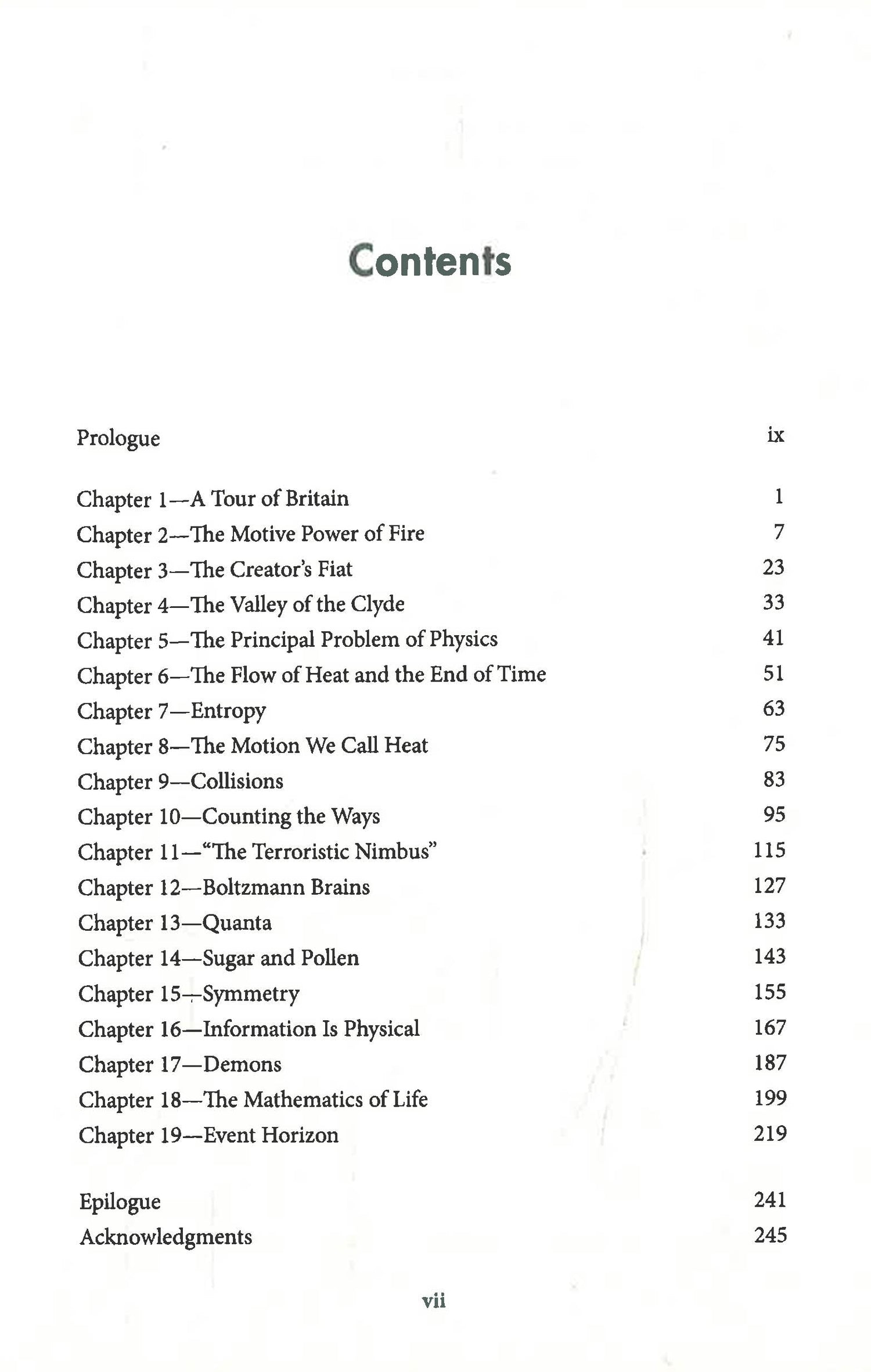 Contents

Prologue ix

Chapter 1—A Tour of Britain 1
Chapter 2—The Motive Power of Fire 7
Chapter 3—The Creator's Fiat 23
Chapter 4—The Valley of the Clyde 33
Chapter 5—The Principal Problem of Physics 41
Chapter 6—The Flow of Heat and the End of Time 51
Chapter 7—Entropy 63
Chapter 8—The Motion We Call Heat 75
Chapter 9—Collisions 83
Chapter 10—Counting the Ways 95
Chapter 11—"The Terroristic Nimbus" 115
Chapter 12—Boltzmann Brains 127
Chapter 13—Quanta 133
Chapter 14—Sugar and Pollen 143
Chapter 15—Symmetry 155
Chapter 16—Information Is Physical 167
Chapter 17—Demons 187
Chapter 18—The Mathematics of Life 199
Chapter 19—Event Horizon 219

Epilogue 241
Acknowledgments 245

vii